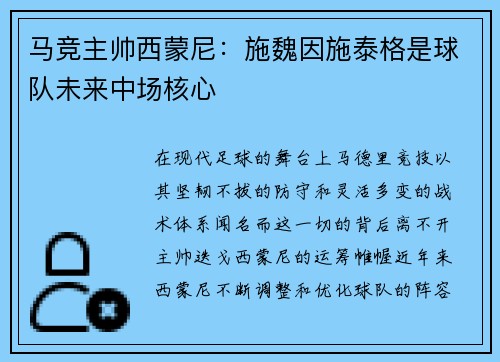 马竞主帅西蒙尼：施魏因施泰格是球队未来中场核心

在现代足球的舞台上马德里竞技以其坚韧不拔的防守和灵活多变的战术体系闻名而这一切的背后离不开主帅迭戈西蒙尼的运筹帷幄近年来西蒙尼不断调整和优化球队的阵容